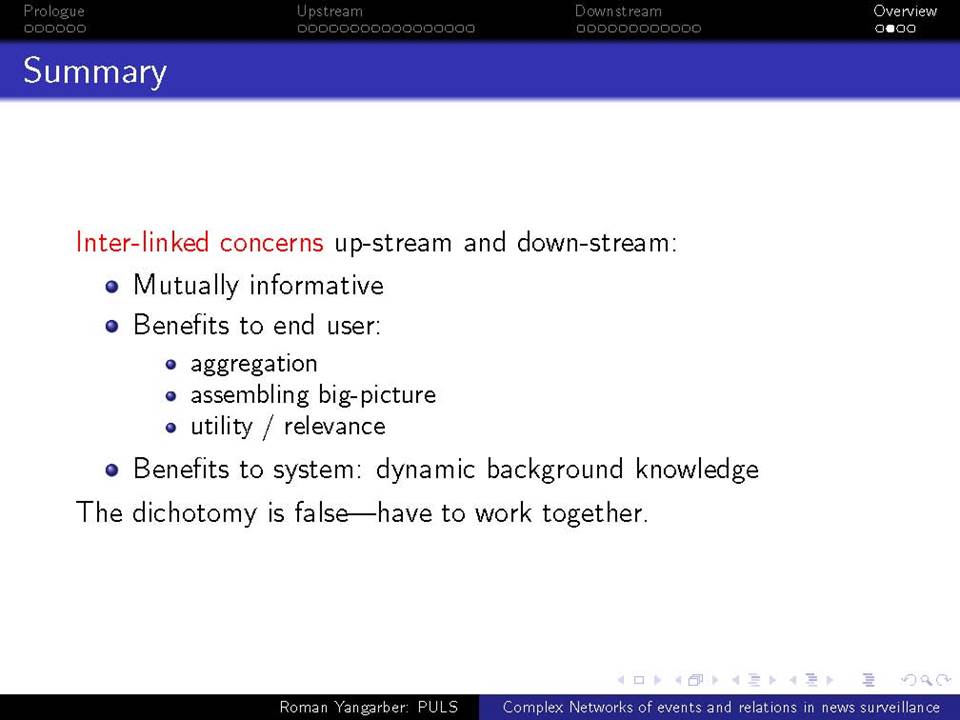 Prologue Upstream Downstream Overview

Summary

Inter-linked concerns up-stream and down-stream:

- Mutually informative
- Benefits to end user:
  - aggregation
  - assembling big-picture
  - utility / relevance
- Benefits to system: dynamic background knowledge

The dichotomy is false—have to work together.

Roman Yangarber: PULS Complex Networks of events and relations in news surveillance